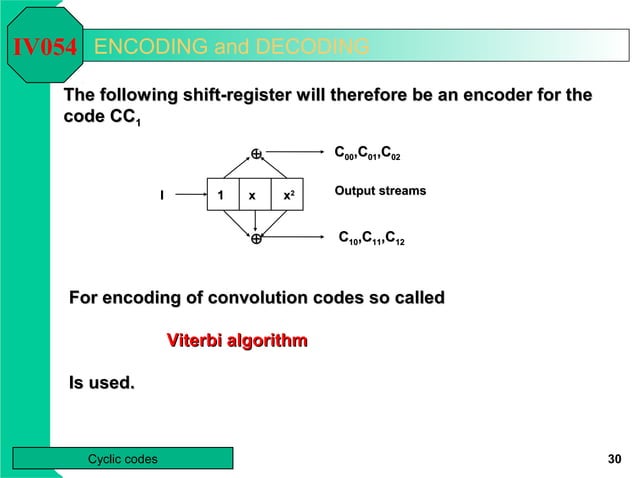 IV054 ENCODING and DECODING

The following shift-register will therefore be an encoder for the code $CC_1$

$\oplus$ $C_{00},C_{01},C_{02}$

I 1 x $x^2$ Output streams

$\oplus$ $C_{10},C_{11},C_{12}$

For encoding of convolution codes so called

Viterbi algorithm

Is used.

Cyclic codes

30